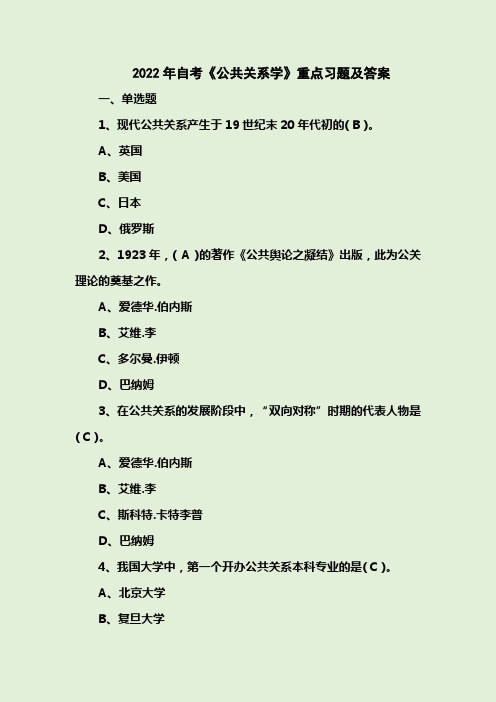 2022 年自考《公共关系学》重点习题及答案

一、单选题

1、现代公共关系产生于 19 世纪末 20 年代初的( B )。

A、英国

B、美国

C、日本

D、俄罗斯

2、1923 年，( A )的著作《公共舆论之凝结》出版，此为公关理论的奠基之作。

A、爱德华.伯内斯

B、艾维.李

C、多尔曼.伊顿

D、巴纳姆

3、在公共关系的发展阶段中，“双向对称”时期的代表人物是( C )。

A、爱德华.伯内斯

B、艾维.李

C、斯科特.卡特李普

D、巴纳姆

4、我国大学中，第一个开办公共关系本科专业的是( C )。

A、北京大学

B、复旦大学